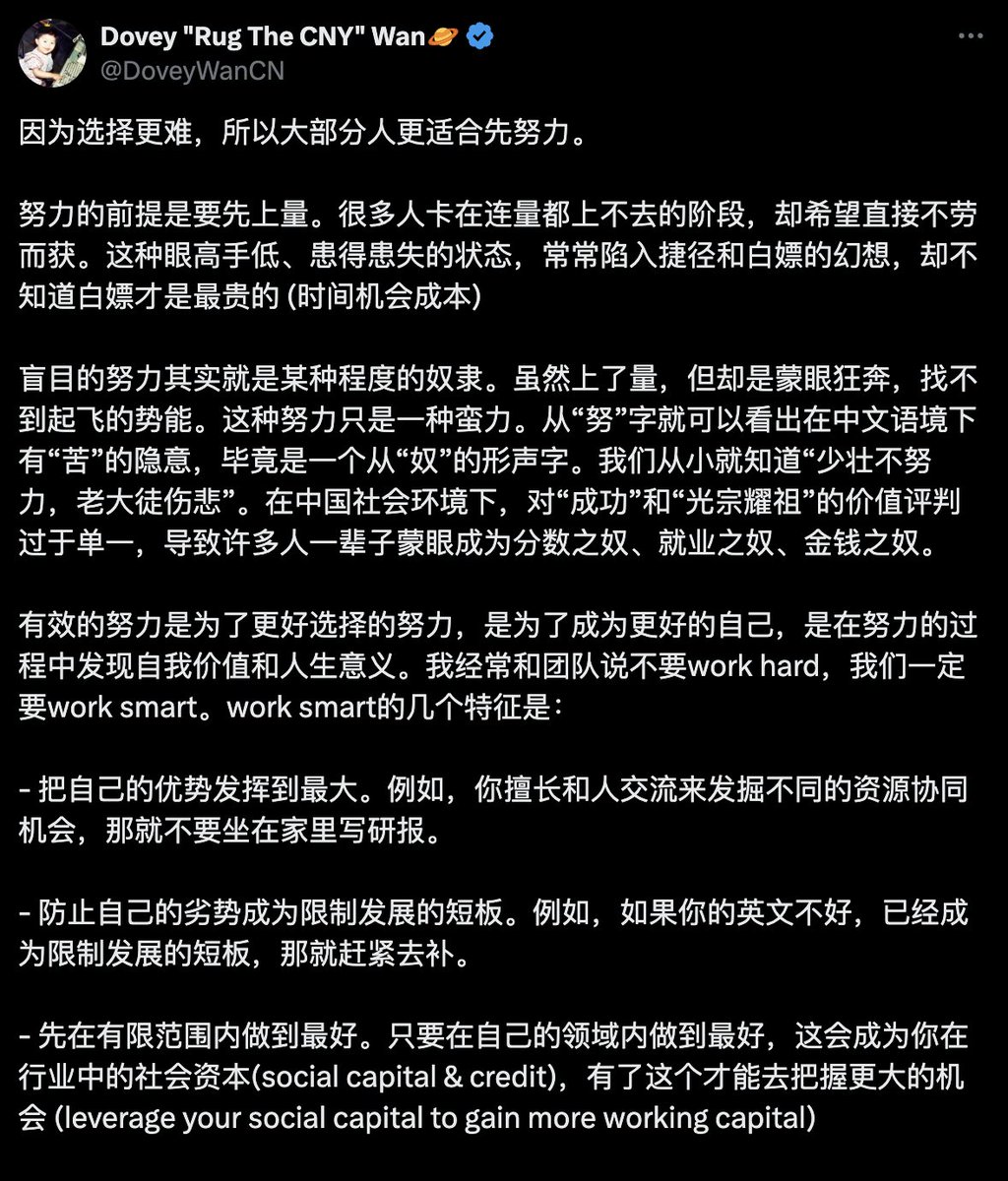 Dovey "Rug The CNY" Wan🪐
@DoveyWanCN

因为选择更难，所以大部分人更适合先努力。

努力的前提是要先上量。很多人卡在连量都上不去的阶段，却希望直接不劳而获。这种眼高手低、患得患失的状态，常常陷入捷径和白嫖的幻想，却不知道白嫖才是最贵的 (时间机会成本)

盲目的努力其实就是某种程度的奴隶。虽然上了量，但却是蒙眼狂奔，找不到起飞的势能。这种努力只是一种蛮力。从“努”字就可以看出在中文语境下有“苦”的隐意，毕竟是一个从“奴”的形声字。我们从小就知道“少壮不努力，老大徒伤悲”。在中国社会环境下，对“成功”和“光宗耀祖”的价值评判过于单一，导致许多人一辈子蒙眼成为分数之奴、就业之奴、金钱之奴。

有效的努力是为了更好选择的努力，是为了成为更好的自己，是在努力的过程中发现自我价值和人生意义。我经常和团队说不要work hard，我们一定要work smart。work smart的几个特征是：

- 把自己的优势发挥到最大。例如，你擅长和人交流来发掘不同的资源协同机会，那就不要坐在家里写研报。

- 防止自己的劣势成为限制发展的短板。例如，如果你的英文不好，已经成为限制发展的短板，那就赶紧去补。

- 先在有限范围内做到最好。只要在自己的领域内做到最好，这会成为你在行业中的社会资本(social capital & credit)，有了这个才能去把握更大的机会 (leverage your social capital to gain more working capital)